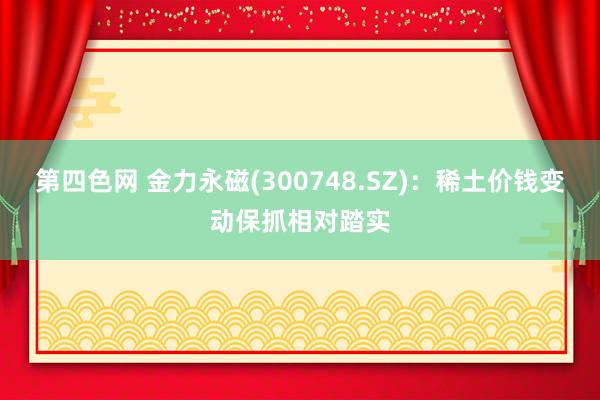 第四色网 金力永磁(300748.SZ)：稀土价钱变动保抓相对踏实